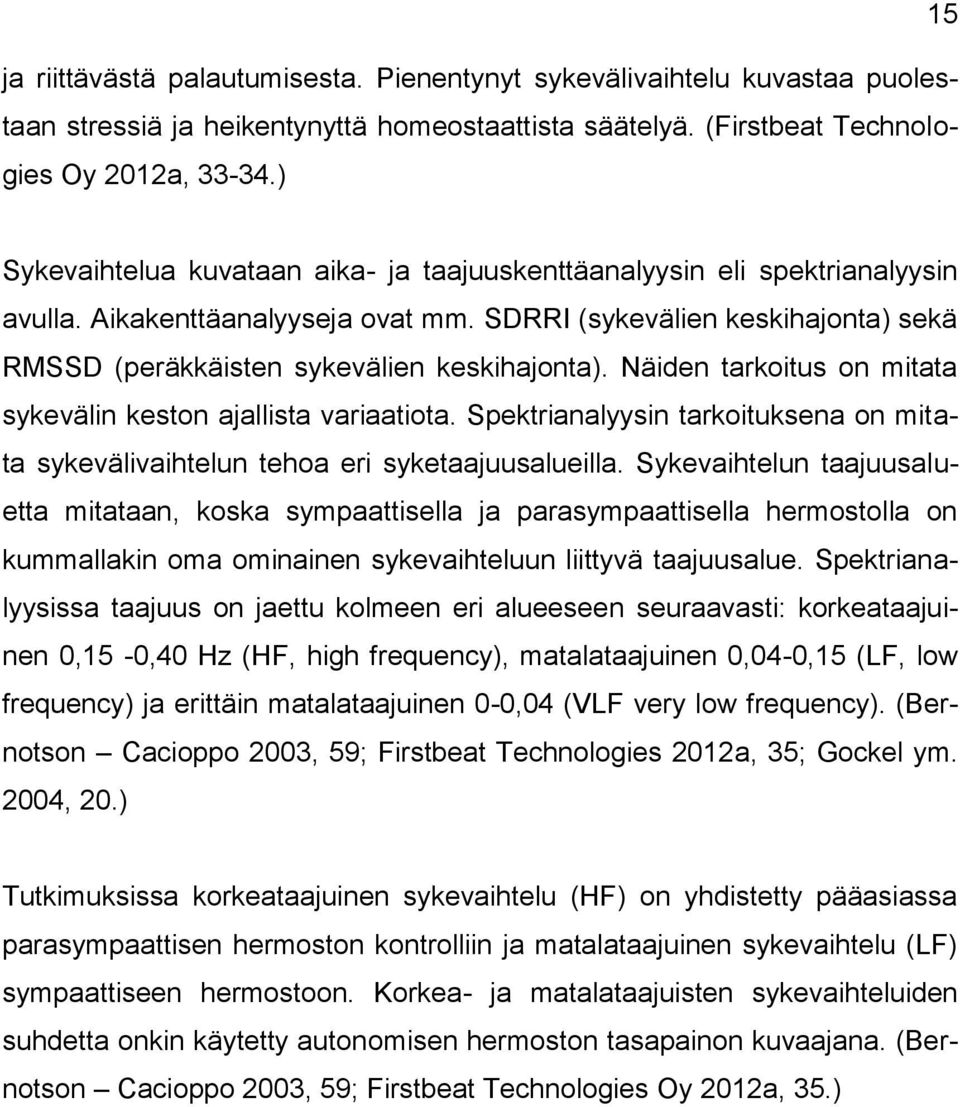 15

ja riittävästä palautumisesta. Pienentynyt sykevälivaihtelu kuvastaa puolestaan stressiä ja heikentynyttä homeostaattista säätelyä. (Firstbeat Technologies Oy 2012a, 33-34.)

Sykevaihtelua kuvataan aika- ja taajuuskenttäanalyysin eli spektrianalyysin avulla. Aikakenttäanalyyseja ovat mm. SDRRI (sykevälien keskihajonta) sekä RMSSD (peräkkäisten sykevälien keskihajonta). Näiden tarkoitus on mitata sykevälin keston ajallista variaatiota. Spektrianalyysin tarkoituksena on mitata sykevälivaihtelun tehoa eri syketaajuusalueilla. Sykevaihtelun taajuusaluetta mitataan, koska sympaattisella ja parasympaattisella hermostolla on kummallakin oma ominainen sykevaihteluun liittyvä taajuusalue. Spektrianalyysissa taajuus on jaettu kolmeen eri alueeseen seuraavasti: korkeataajuinen 0,15 -0,40 Hz (HF, high frequency), matalataajuinen 0,04-0,15 (LF, low frequency) ja erittäin matalataajuinen 0-0,04 (VLF very low frequency). (Bernotson – Cacioppo 2003, 59; Firstbeat Technologies 2012a, 35; Gockel ym. 2004, 20.)

Tutkimuksissa korkeataajuinen sykevaihtelu (HF) on yhdistetty pääasiassa parasympaattisen hermoston kontrolliin ja matalataajuinen sykevaihtelu (LF) sympaattiseen hermostoon. Korkea- ja matalataajuisten sykevaihteluiden suhdetta onkin käytetty autonomisen hermoston tasapainon kuvaajana. (Bernotson – Cacioppo 2003, 59; Firstbeat Technologies Oy 2012a, 35.)